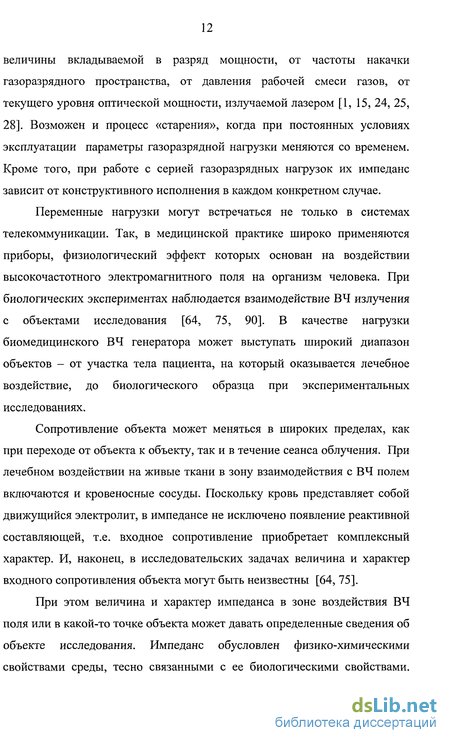 12

величины вкладываемой в разряд мощности, от частоты накачки газоразрядного пространства, от давления рабочей смеси газов, от текущего уровня оптической мощности, излучаемой лазером [1, 15, 24, 25, 28]. Возможен и процесс «старения», когда при постоянных условиях эксплуатации параметры газоразрядной нагрузки меняются со временем. Кроме того, при работе с серией газоразрядных нагрузок их импеданс зависит от конструктивного исполнения в каждом конкретном случае.

Переменные нагрузки могут встречаться не только в системах телекоммуникации. Так, в медицинской практике широко применяются приборы, физиологический эффект которых основан на воздействии высокочастотного электромагнитного поля на организм человека. При биологических экспериментах наблюдается взаимодействие ВЧ излучения с объектами исследования [64, 75, 90]. В качестве нагрузки биомедицинского ВЧ генератора может выступать широкий диапазон объектов – от участка тела пациента, на который оказывается лечебное воздействие, до биологического образца при экспериментальных исследованиях.

Сопротивление объекта может меняться в широких пределах, как при переходе от объекта к объекту, так и в течение сеанса облучения. При лечебном воздействии на живые ткани в зону взаимодействия с ВЧ полем включаются и кровеносные сосуды. Поскольку кровь представляет собой движущийся электролит, в импедансе не исключено появление реактивной составляющей, т.е. входное сопротивление приобретает комплексный характер. И, наконец, в исследовательских задачах величина и характер входного сопротивления объекта могут быть неизвестны [64, 75].

При этом величина и характер импеданса в зоне воздействия ВЧ поля или в какой-то точке объекта может давать определенные сведения об объекте исследования. Импеданс обусловлен физико-химическими свойствами среды, тесно связанными с ее биологическими свойствами.

dsLib.net
библиотека диссертаций